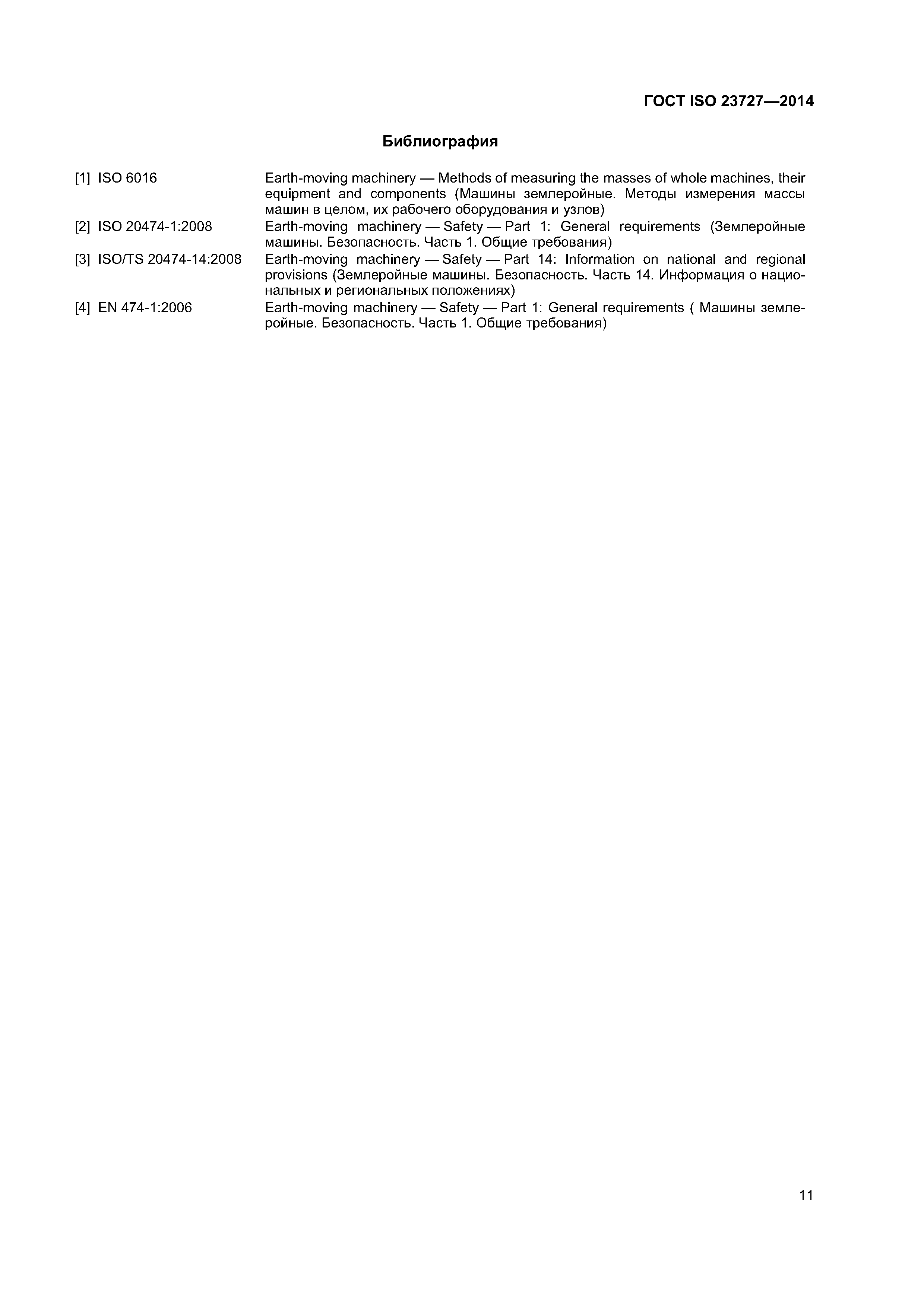 ГОСТ ISO 23727—2014

Библиография

[1] ISO 6016 Earth-moving machinery — Methods of measuring the masses of whole machines, their equipment and components (Машины землеройные. Методы измерения массы машин в целом, их рабочего оборудования и узлов)

[2] ISO 20474-1:2008 Earth-moving machinery — Safety — Part 1: General requirements (Землеройные машины. Безопасность. Часть 1. Общие требования)

[3] ISO/TS 20474-14:2008 Earth-moving machinery — Safety — Part 14: Information on national and regional provisions (Землеройные машины. Безопасность. Часть 14. Информация о национальных и региональных положениях)

[4] EN 474-1:2006 Earth-moving machinery — Safety — Part 1: General requirements ( Машины землеройные. Безопасность. Часть 1. Общие требования)

11